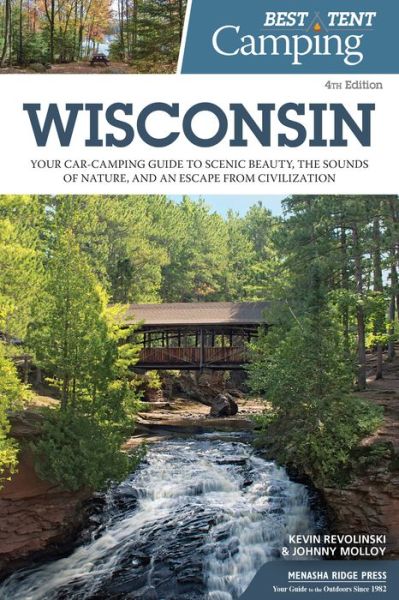 BEST TENT
Camping

4TH Edition

WISCONSIN

YOUR CAR-CAMPING GUIDE TO SCENIC BEAUTY, THE SOUNDS OF NATURE, AND AN ESCAPE FROM CIVILIZATION

KEVIN REVOLINSKI
& JOHNNY MOLLOY

MENASHA RIDGE PRESS
Your Guide to the Outdoors Since 1982